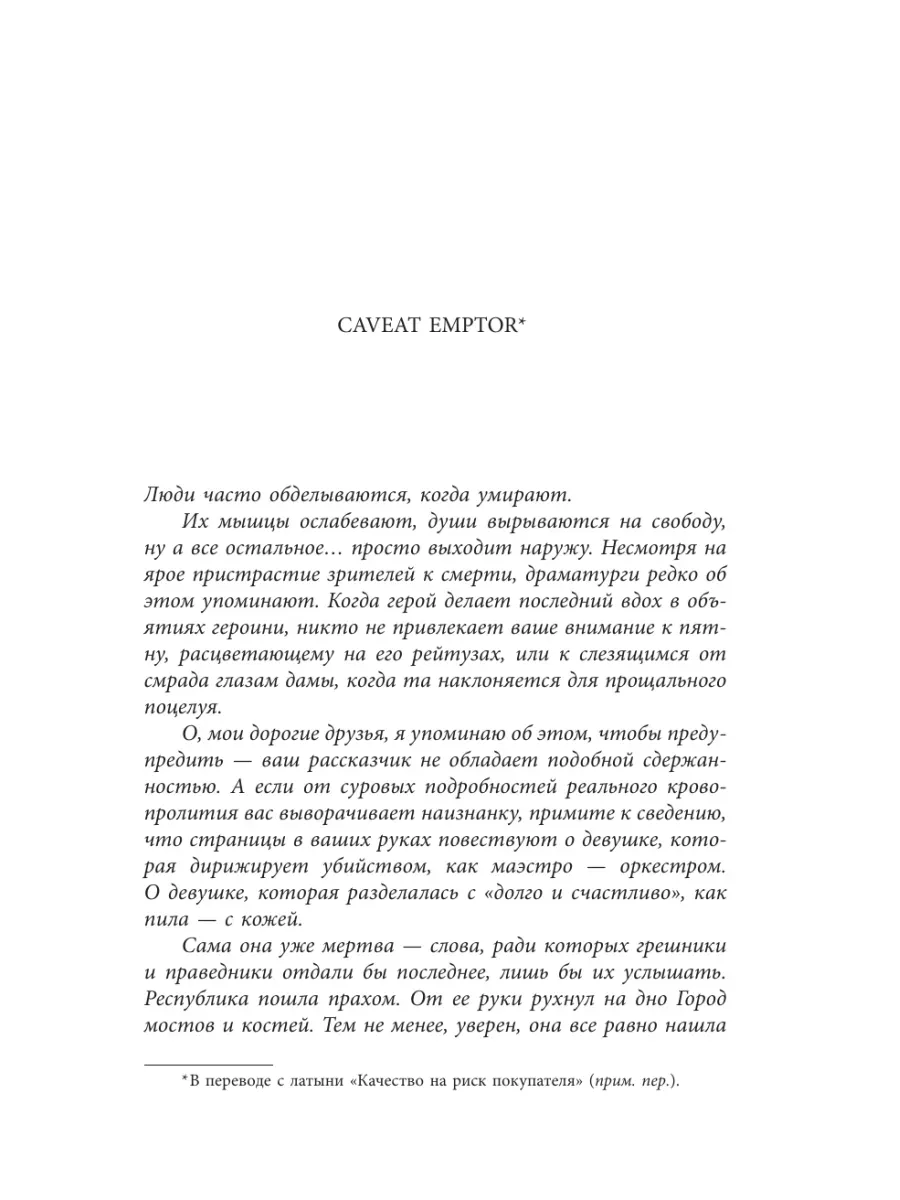 CAVEAT EMPTOR*

Люди часто обделываются, когда умирают.

Их мышцы ослабевают, души вырываются на свободу, ну а все остальное… просто выходит наружу. Несмотря на ярое пристрастие зрителей к смерти, драматурги редко об этом упоминают. Когда герой делает последний вдох в объятиях героини, никто не привлекает ваше внимание к пятну, расцветающему на его рейтузах, или к слезящимся от смрада глазам дамы, когда та наклоняется для прощального поцелуя.

О, мои дорогие друзья, я упоминаю об этом, чтобы предупредить — ваш рассказчик не обладает подобной сдержанностью. А если от суровых подробностей реального кровопролития вас выворачивает наизнанку, примите к сведению, что страницы в ваших руках повествуют о девушке, которая дирижирует убийством, как маэстро — оркестром. О девушке, которая разделалась с «долго и счастливо», как пила — с кожей.

Сама она уже мертва — слова, ради которых грешники и праведники отдали бы последнее, лишь бы их услышать. Республика пошла прахом. От ее руки рухнул на дно Город мостов и костей. Тем не менее, уверен, она все равно нашла

*В переводе с латыни «Качество на риск покупателя» (прим. пер.).